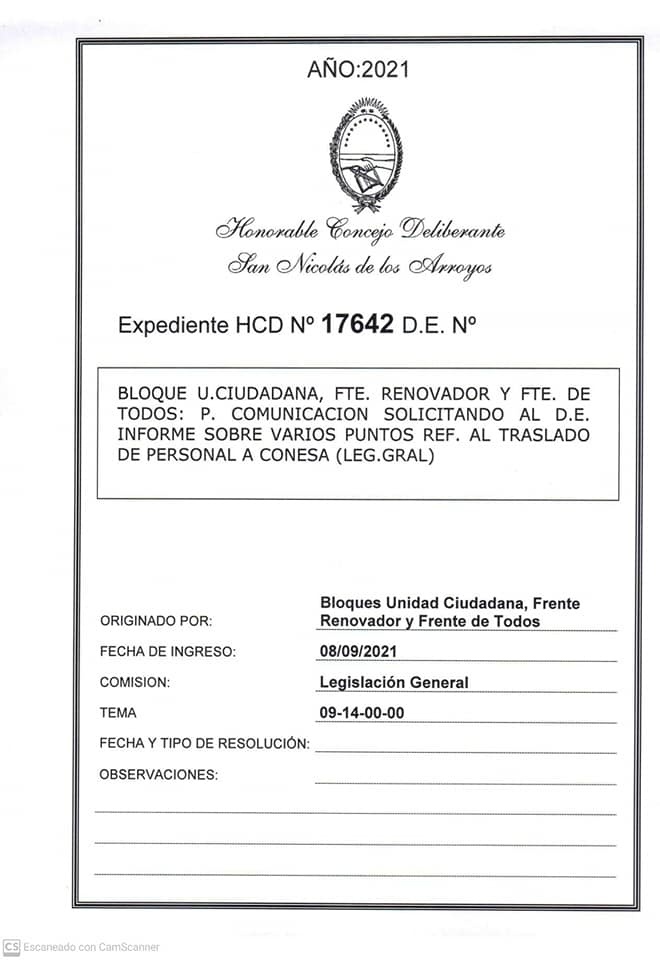 AÑO:2021

Honorable Concejo Deliberante
San Nicolás de los Arroyos

Expediente HCD Nº 17642 D.E. Nº

BLOQUE U.CIUDADANA, FTE. RENOVADOR Y FTE. DE TODOS: P. COMUNICACION SOLICITANDO AL D.E. INFORME SOBRE VARIOS PUNTOS REF. AL TRASLADO DE PERSONAL A CONESA (LEG.GRAL)

ORIGINADO POR: Bloques Unidad Ciudadana, Frente Renovador y Frente de Todos

FECHA DE INGRESO: 08/09/2021

COMISION: Legislación General

TEMA 09-14-00-00

FECHA Y TIPO DE RESOLUCIÓN:

OBSERVACIONES:

CS Escaneado con CamScanner